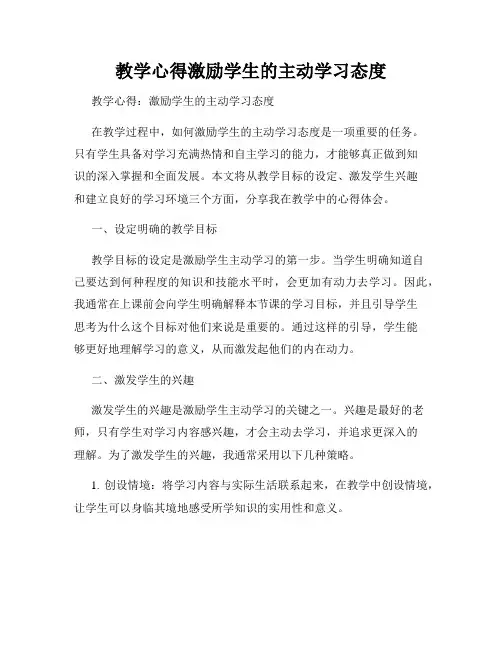 教学心得激励学生的主动学习态度

教学心得：激励学生的主动学习态度

在教学过程中，如何激励学生的主动学习态度是一项重要的任务。只有学生具备对学习充满热情和自主学习的能力，才能够真正做到知识的深入掌握和全面发展。本文将从教学目标的设定、激发学生兴趣和建立良好的学习环境三个方面，分享我在教学中的心得体会。

一、设定明确的教学目标

教学目标的设定是激励学生主动学习的第一步。当学生明确知道自己要达到何种程度的知识和技能水平时，会更加有动力去学习。因此，我通常在上课前会向学生明确解释本节课的学习目标，并且引导学生思考为什么这个目标对他们来说是重要的。通过这样的引导，学生能够更好地理解学习的意义，从而激发起他们的内在动力。

二、激发学生的兴趣

激发学生的兴趣是激励学生主动学习的关键之一。兴趣是最好的老师，只有学生对学习内容感兴趣，才会主动去学习，并追求更深入的理解。为了激发学生的兴趣，我通常采用以下几种策略。

1. 创设情境：将学习内容与实际生活联系起来，在教学中创设情境，让学生可以身临其境地感受所学知识的实用性和意义。